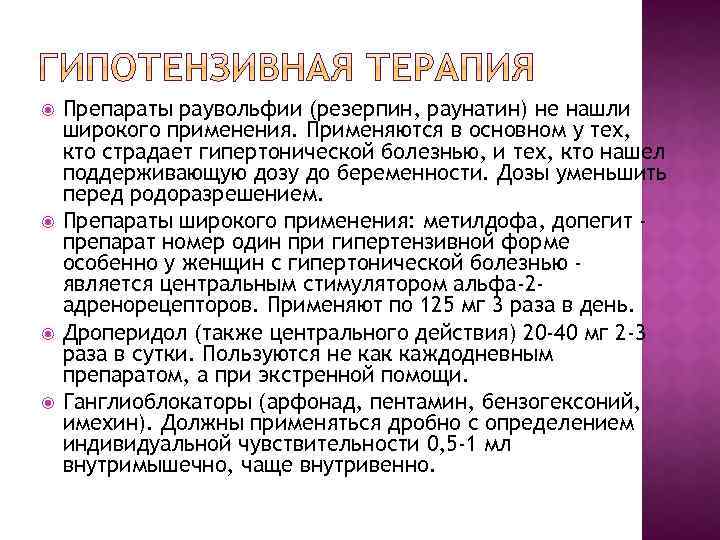 ГИПОТЕНЗИВНАЯ ТЕРАПИЯ

Препараты раувольфии (резерпин, раунатин) не нашли широкого применения. Применяются в основном у тех, кто страдает гипертонической болезнью, и тех, кто нашел поддерживающую дозу до беременности. Дозы уменьшить перед родоразрешением.

Препараты широкого применения: метилдофа, допегит - препарат номер один при гипертензивной форме особенно у женщин с гипертонической болезнью - является центральным стимулятором альфа-2-адренорецепторов. Применяют по 125 мг 3 раза в день.

Дроперидол (также центрального действия) 20-40 мг 2-3 раза в сутки. Пользуются не как каждодневным препаратом, а при экстренной помощи.

Ганглиоблокаторы (арфонад, пентамин, бензогексоний, имехин). Должны применяться дробно с определением индивидуальной чувствительности 0,5-1 мл внутримышечно, чаще внутривенно.